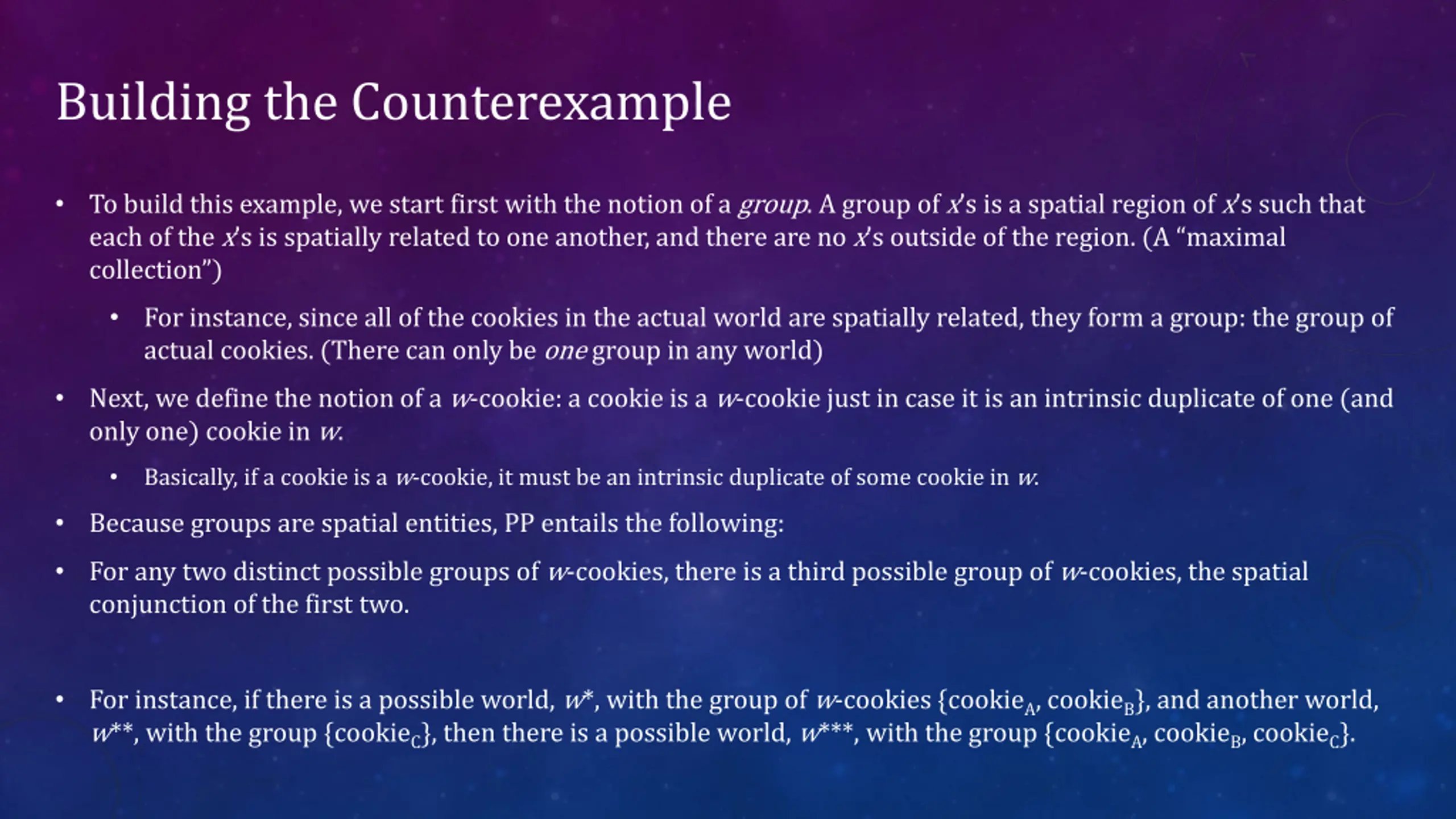 Building the Counterexample

• To build this example, we start first with the notion of a group. A group of x's is a spatial region of x's such that each of the x's is spatially related to one another, and there are no x's outside of the region. (A "maximal collection")

• For instance, since all of the cookies in the actual world are spatially related, they form a group: the group of actual cookies. (There can only be one group in any world)

• Next, we define the notion of a w-cookie: a cookie is a w-cookie just in case it is an intrinsic duplicate of one (and only one) cookie in w.

• Basically, if a cookie is a w-cookie, it must be an intrinsic duplicate of some cookie in w.

• Because groups are spatial entities, PP entails the following:

• For any two distinct possible groups of w-cookies, there is a third possible group of w-cookies, the spatial conjunction of the first two.

• For instance, if there is a possible world, w*, with the group of w-cookies {cookie$_A$, cookie$_B$}, and another world, w**, with the group {cookie$_C$}, then there is a possible world, w***, with the group {cookie$_A$, cookie$_B$, cookie$_C$}.